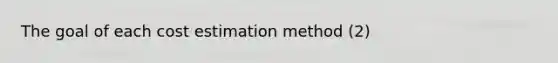 The goal of each cost estimation method (2)